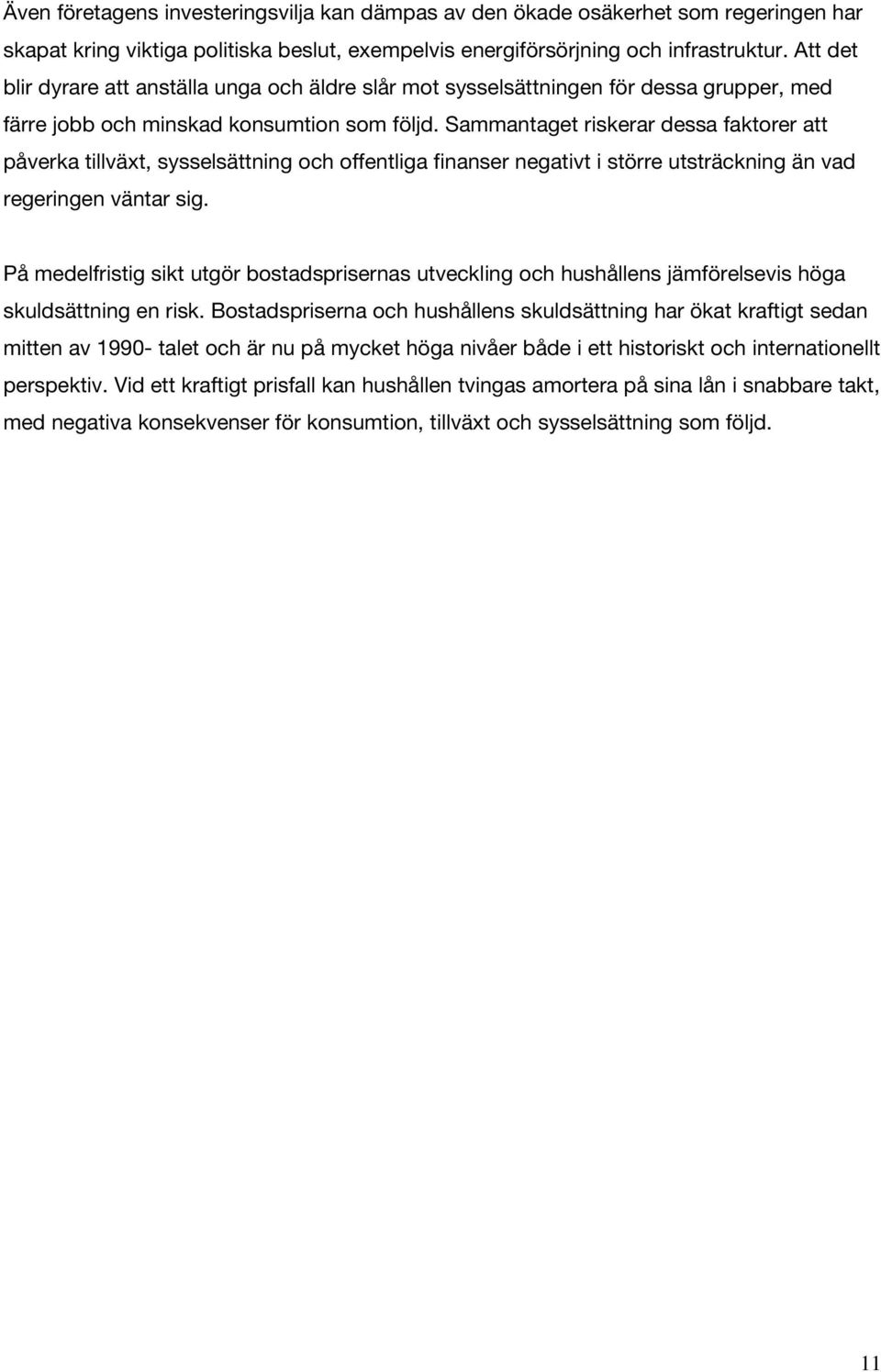 Även företagens investeringsvilja kan dämpas av den ökade osäkerhet som regeringen har skapat kring viktiga politiska beslut, exempelvis energiförsörjning och infrastruktur. Att det blir dyrare att anställa unga och äldre slår mot sysselsättningen för dessa grupper, med färre jobb och minskad konsumtion som följd. Sammantaget riskerar dessa faktorer att påverka tillväxt, sysselsättning och offentliga finanser negativt i större utsträckning än vad regeringen väntar sig.

På medelfristig sikt utgör bostadsprisernas utveckling och hushållens jämförelsevis höga skuldsättning en risk. Bostadspriserna och hushållens skuldsättning har ökat kraftigt sedan mitten av 1990- talet och är nu på mycket höga nivåer både i ett historiskt och internationellt perspektiv. Vid ett kraftigt prisfall kan hushållen tvingas amortera på sina lån i snabbare takt, med negativa konsekvenser för konsumtion, tillväxt och sysselsättning som följd.

11